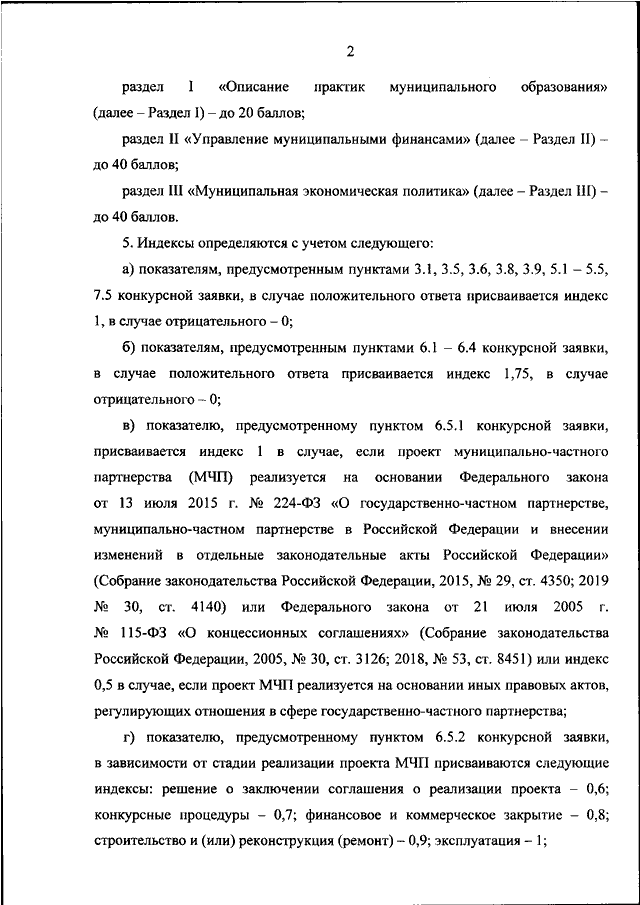 2

раздел I «Описание практик муниципального образования» (далее – Раздел I) – до 20 баллов;

раздел II «Управление муниципальными финансами» (далее – Раздел II) – до 40 баллов;

раздел III «Муниципальная экономическая политика» (далее – Раздел III) – до 40 баллов.

5. Индексы определяются с учетом следующего:

а) показателям, предусмотренным пунктами 3.1, 3.5, 3.6, 3.8, 3.9, 5.1 – 5.5, 7.5 конкурсной заявки, в случае положительного ответа присваивается индекс 1, в случае отрицательного – 0;

б) показателям, предусмотренным пунктами 6.1 – 6.4 конкурсной заявки, в случае положительного ответа присваивается индекс 1,75, в случае отрицательного – 0;

в) показателю, предусмотренному пунктом 6.5.1 конкурсной заявки, присваивается индекс 1 в случае, если проект муниципально-частного партнерства (МЧП) реализуется на основании Федерального закона от 13 июля 2015 г. № 224-ФЗ «О государственно-частном партнерстве, муниципально-частном партнерстве в Российской Федерации и внесении изменений в отдельные законодательные акты Российской Федерации» (Собрание законодательства Российской Федерации, 2015, № 29, ст. 4350; 2019 № 30, ст. 4140) или Федерального закона от 21 июля 2005 г. № 115-ФЗ «О концессионных соглашениях» (Собрание законодательства Российской Федерации, 2005, № 30, ст. 3126; 2018, № 53, ст. 8451) или индекс 0,5 в случае, если проект МЧП реализуется на основании иных правовых актов, регулирующих отношения в сфере государственно-частного партнерства;

г) показателю, предусмотренному пунктом 6.5.2 конкурсной заявки, в зависимости от стадии реализации проекта МЧП присваиваются следующие индексы: решение о заключении соглашения о реализации проекта – 0,6; конкурсные процедуры – 0,7; финансовое и коммерческое закрытие – 0,8; строительство и (или) реконструкция (ремонт) – 0,9; эксплуатация – 1;